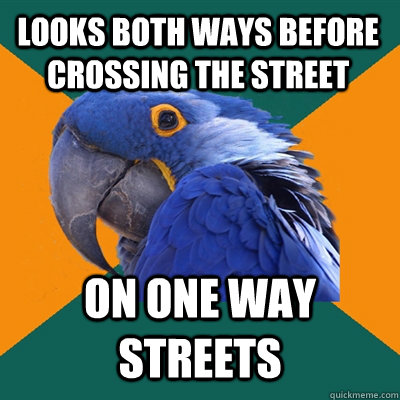 LOOKS BOTH WAYS BEFORE CROSSING THE STREET

ON ONE WAY STREETS

quickmeme.com